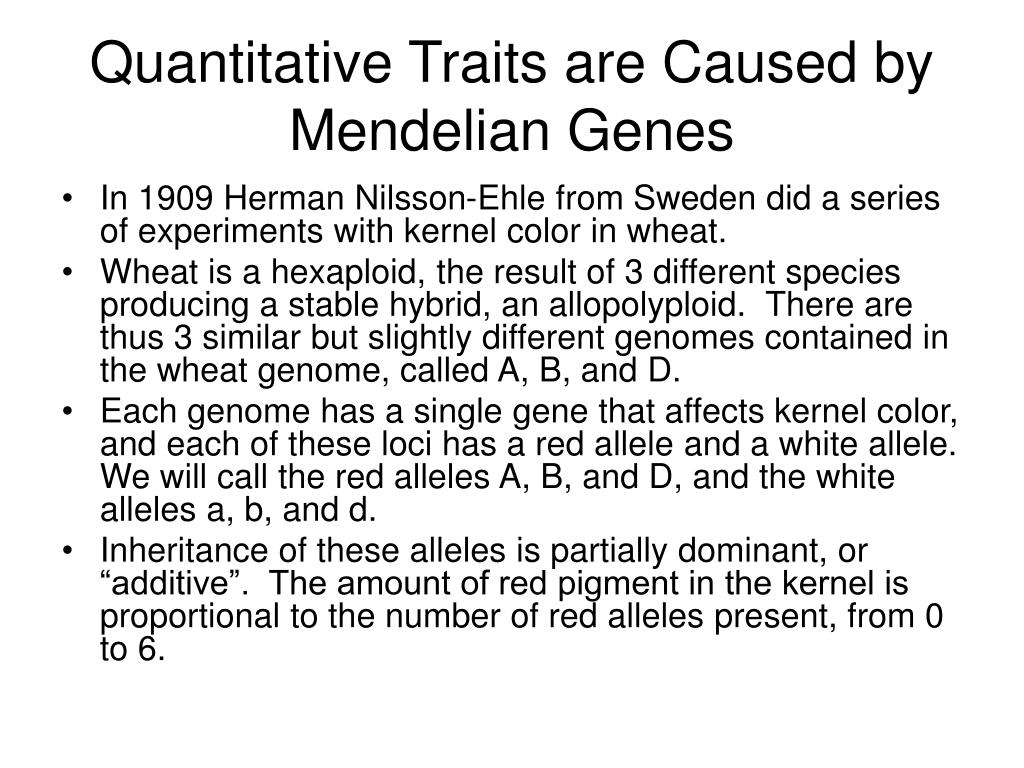 Quantitative Traits are Caused by Mendelian Genes

• In 1909 Herman Nilsson-Ehle from Sweden did a series of experiments with kernel color in wheat.

• Wheat is a hexaploid, the result of 3 different species producing a stable hybrid, an allopolyploid. There are thus 3 similar but slightly different genomes contained in the wheat genome, called A, B, and D.

• Each genome has a single gene that affects kernel color, and each of these loci has a red allele and a white allele. We will call the red alleles A, B, and D, and the white alleles a, b, and d.

• Inheritance of these alleles is partially dominant, or “additive”. The amount of red pigment in the kernel is proportional to the number of red alleles present, from 0 to 6.